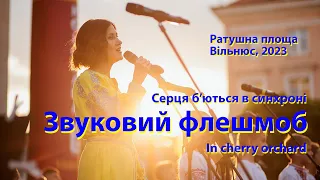 Ратушна площа
Вільнюс, 2023

Серця б'ються в синхроні

Звуковий флешмоб

In cherry orchard